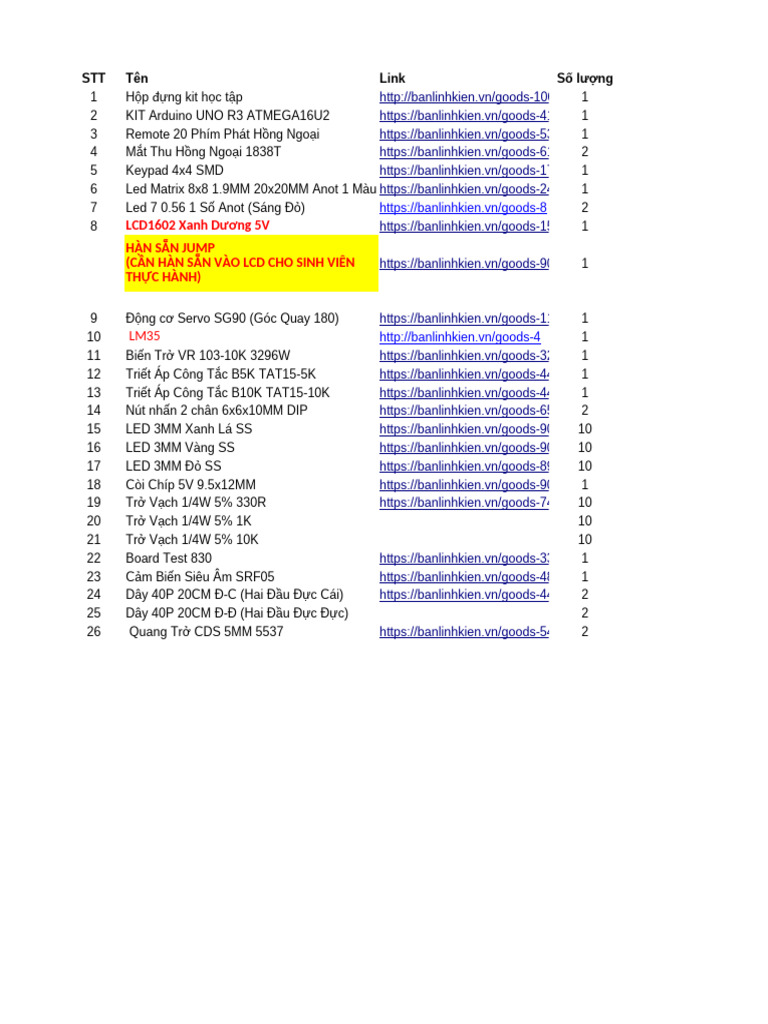 | STT | Tên | Link | Số lượng |
|---|---|---|---|
| 1 | Hộp đựng kit học tập | http://banlinhkien.vn/goods-10 | 1 |
| 2 | KIT Arduino UNO R3 ATMEGA16U2 | https://banlinhkien.vn/goods-4 | 1 |
| 3 | Remote 20 Phím Phát Hồng Ngoại | https://banlinhkien.vn/goods-5 | 1 |
| 4 | Mắt Thu Hồng Ngoại 1838T | https://banlinhkien.vn/goods-6 | 2 |
| 5 | Keypad 4x4 SMD | https://banlinhkien.vn/goods-1 | 1 |
| 6 | Led Matrix 8x8 1.9MM 20x20MM Anot 1 Màu | https://banlinhkien.vn/goods-2 | 1 |
| 7 | Led 7 0.56 1 Số Anot (Sáng Đỏ) | https://banlinhkien.vn/goods-8 | 2 |
| 8 | LCD1602 Xanh Dương 5V | https://banlinhkien.vn/goods-1 | 1 |
| | HÀN SẴN JUMP (CẦN HÀN SẴN VÀO LCD CHO SINH VIÊN THỰC HÀNH) | https://banlinhkien.vn/goods-9 | 1 |
| 9 | Động cơ Servo SG90 (Góc Quay 180) | https://banlinhkien.vn/goods-1 | 1 |
| 10 | LM35 | http://banlinhkien.vn/goods-4 | 1 |
| 11 | Biến Trở VR 103-10K 3296W | https://banlinhkien.vn/goods-3 | 1 |
| 12 | Triết Áp Công Tắc B5K TAT15-5K | https://banlinhkien.vn/goods-4 | 1 |
| 13 | Triết Áp Công Tắc B10K TAT15-10K | https://banlinhkien.vn/goods-4 | 1 |
| 14 | Nút nhấn 2 chân 6x6x10MM DIP | https://banlinhkien.vn/goods-6 | 2 |
| 15 | LED 3MM Xanh Lá SS | https://banlinhkien.vn/goods-9 | 10 |
| 16 | LED 3MM Vàng SS | https://banlinhkien.vn/goods-9 | 10 |
| 17 | LED 3MM Đỏ SS | https://banlinhkien.vn/goods-8 | 10 |
| 18 | Còi Chíp 5V 9.5x12MM | https://banlinhkien.vn/goods-9 | 1 |
| 19 | Trở Vạch 1/4W 5% 330R | https://banlinhkien.vn/goods-7 | 10 |
| 20 | Trở Vạch 1/4W 5% 1K | | 10 |
| 21 | Trở Vạch 1/4W 5% 10K | | 10 |
| 22 | Board Test 830 | https://banlinhkien.vn/goods-3 | 1 |
| 23 | Cảm Biến Siêu Âm SRF05 | https://banlinhkien.vn/goods-4 | 1 |
| 24 | Dây 40P 20CM Đ-C (Hai Đầu Đực Cái) | https://banlinhkien.vn/goods-4 | 2 |
| 25 | Dây 40P 20CM Đ-Đ (Hai Đầu Đực Đực) | | 2 |
| 26 | Quang Trở CDS 5MM 5537 | https://banlinhkien.vn/goods-5 | 2 |